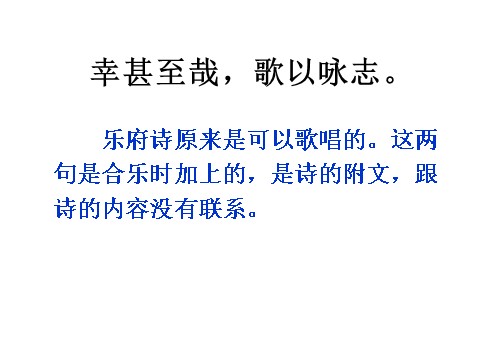 幸甚至哉，歌以咏志。

乐府诗原来是可以歌唱的。这两句是合乐时加上的，是诗的附文，跟诗的内容没有联系。